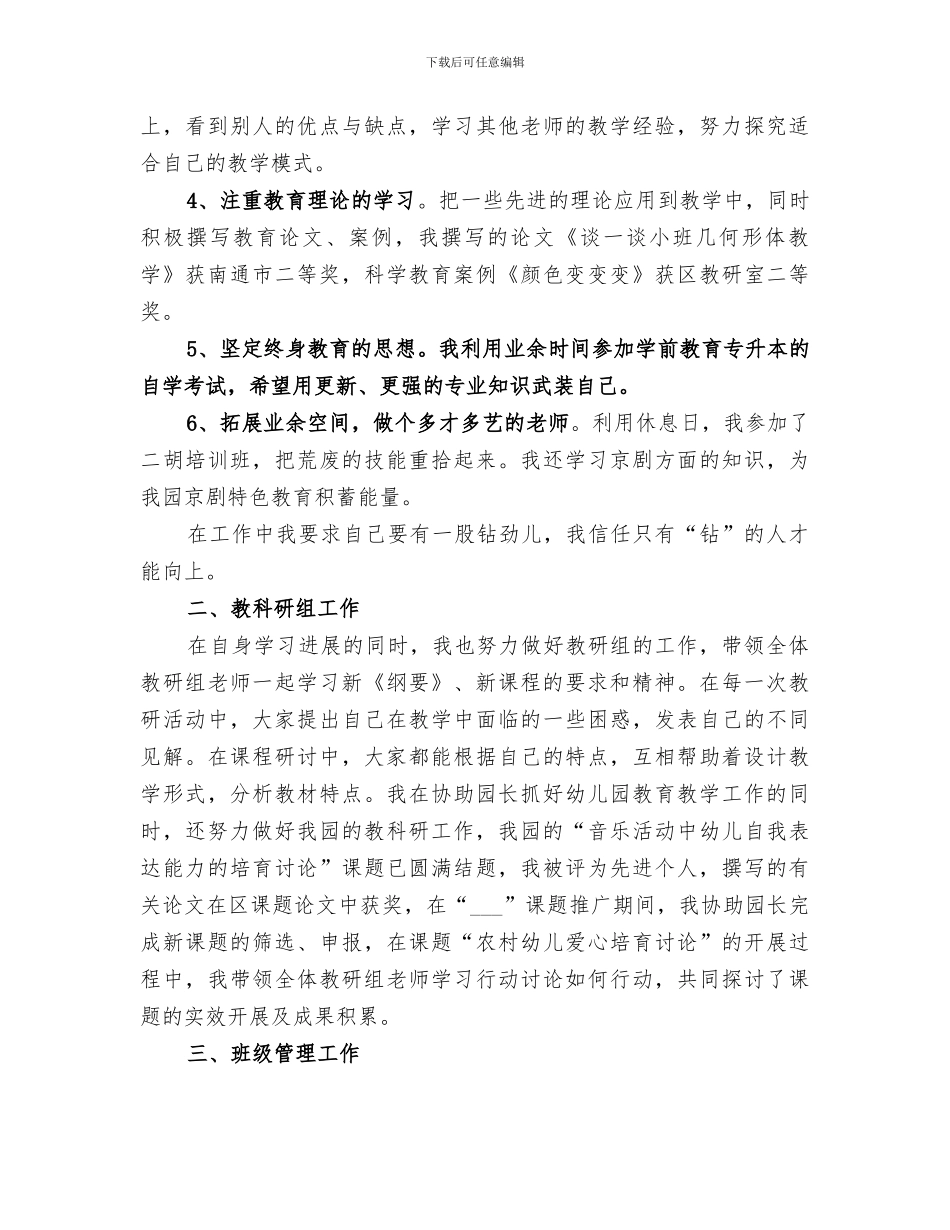 下载后可任意编辑

上，看到别人的优点与缺点，学习其他老师的教学经验，努力探究适合自己的教学模式。

4、注重教育理论的学习。把一些先进的理论应用到教学中，同时积极撰写教育论文、案例，我撰写的论文《谈一谈小班几何形体教学》获南通市二等奖，科学教育案例《颜色变变变》获区教研室二等奖。

5、坚定终身教育的思想。我利用业余时间参加学前教育专升本的自学考试，希望用更新、更强的专业知识武装自己。

6、拓展业余空间，做个多才多艺的老师。利用休息日，我参加了二胡培训班，把荒废的技能重拾起来。我还学习京剧方面的知识，为我园京剧特色教育积蓄能量。

在工作中我要求自己要有一股钻劲儿，我信任只有“钻”的人才能向上。

二、教科研组工作

在自身学习进展的同时，我也努力做好教研组的工作，带领全体教研组老师一起学习新《纲要》、新课程的要求和精神。在每一次教研活动中，大家提出自己在教学中面临的一些困惑，发表自己的不同见解。在课程研讨中，大家都能根据自己的特点，互相帮助着设计教学形式，分析教材特点。我在协助园长抓好幼儿园教育教学工作的同时，还努力做好我园的教科研工作，我园的“音乐活动中幼儿自我表达能力的培育讨论”课题已圆满结题，我被评为先进个人，撰写的有关论文在区课题论文中获奖，在“___”课题推广期间，我协助园长完成新课题的筛选、申报，在课题“农村幼儿爱心培育讨论”的开展过程中，我带领全体教研组老师学习行动讨论如何行动，共同探讨了课题的实效开展及成果积累。

三、班级管理工作